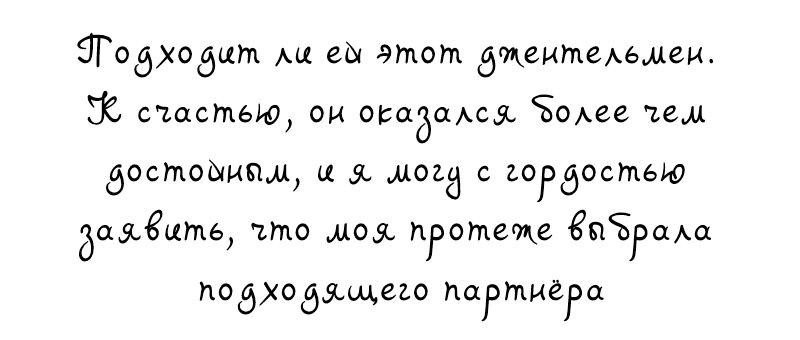 Подходит ли ей этот джентельмен. К счастью, он оказался более чем достойным, и я могу с гордостью заявить, что моя протеже выбрала подходящего партнёра